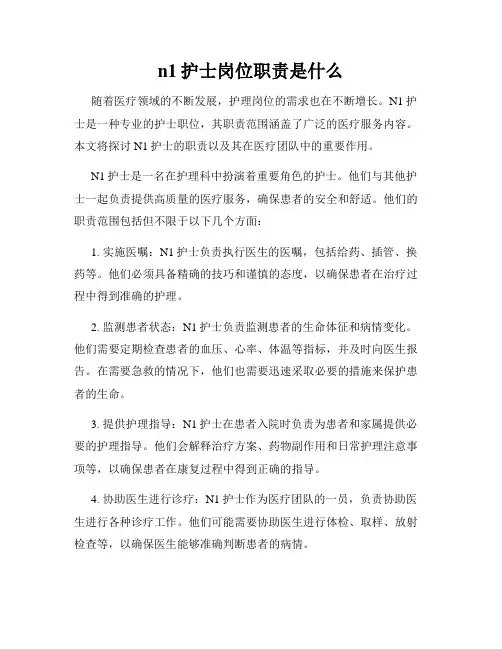 n1 护士岗位职责是什么

随着医疗领域的不断发展，护理岗位的需求也在不断增长。N1 护士是一种专业的护士职位，其职责范围涵盖了广泛的医疗服务内容。本文将探讨 N1 护士的职责以及其在医疗团队中的重要作用。

N1 护士是一名在护理科中扮演着重要角色的护士。他们与其他护士一起负责提供高质量的医疗服务，确保患者的安全和舒适。他们的职责范围包括但不限于以下几个方面：

1. 实施医嘱：N1 护士负责执行医生的医嘱，包括给药、插管、换药等。他们必须具备精确的技巧和谨慎的态度，以确保患者在治疗过程中得到准确的护理。

2. 监测患者状态：N1 护士负责监测患者的生命体征和病情变化。他们需要定期检查患者的血压、心率、体温等指标，并及时向医生报告。在需要急救的情况下，他们也需要迅速采取必要的措施来保护患者的生命。

3. 提供护理指导：N1 护士在患者入院时负责为患者和家属提供必要的护理指导。他们会解释治疗方案、药物副作用和日常护理注意事项等，以确保患者在康复过程中得到正确的指导。

4. 协助医生进行诊疗：N1 护士作为医疗团队的一员，负责协助医生进行各种诊疗工作。他们可能需要协助医生进行体检、取样、放射检查等，以确保医生能够准确判断患者的病情。